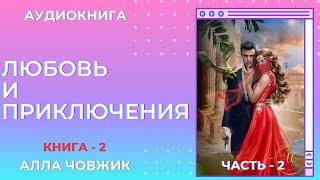 АУДИОКНИГА

ЛЮБОВЬ И ПРИКЛЮЧЕНИЯ

КНИГА - 2

АЛЛА ЧОВЖИК

ЧАСТЬ - 2